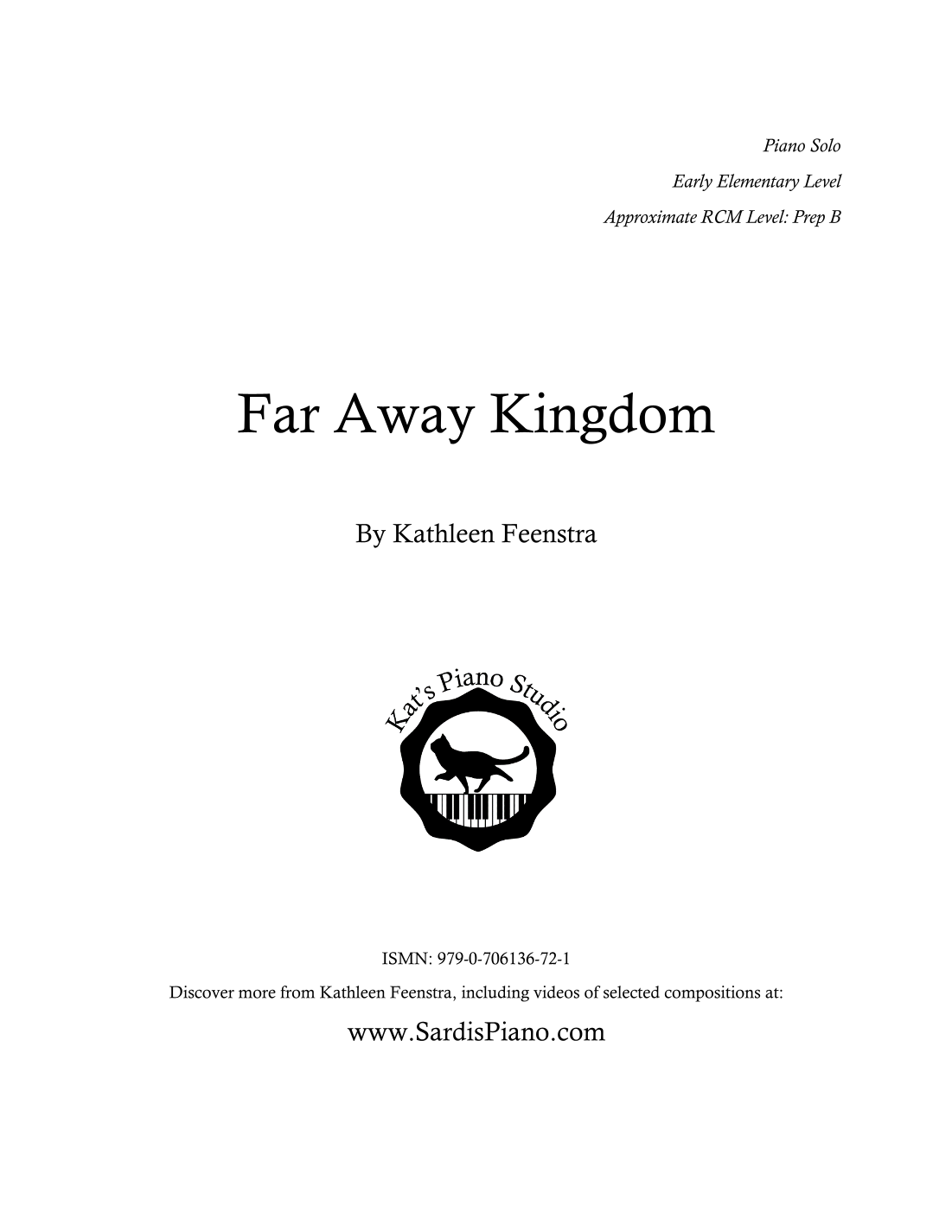 Piano Solo

Early Elementary Level

Approximate RCM Level: Prep B

Far Away Kingdom

By Kathleen Feenstra

Kat's Piano Studio

ISMN: 979-0-706136-72-1

Discover more from Kathleen Feenstra, including videos of selected compositions at:

www.SardisPiano.com